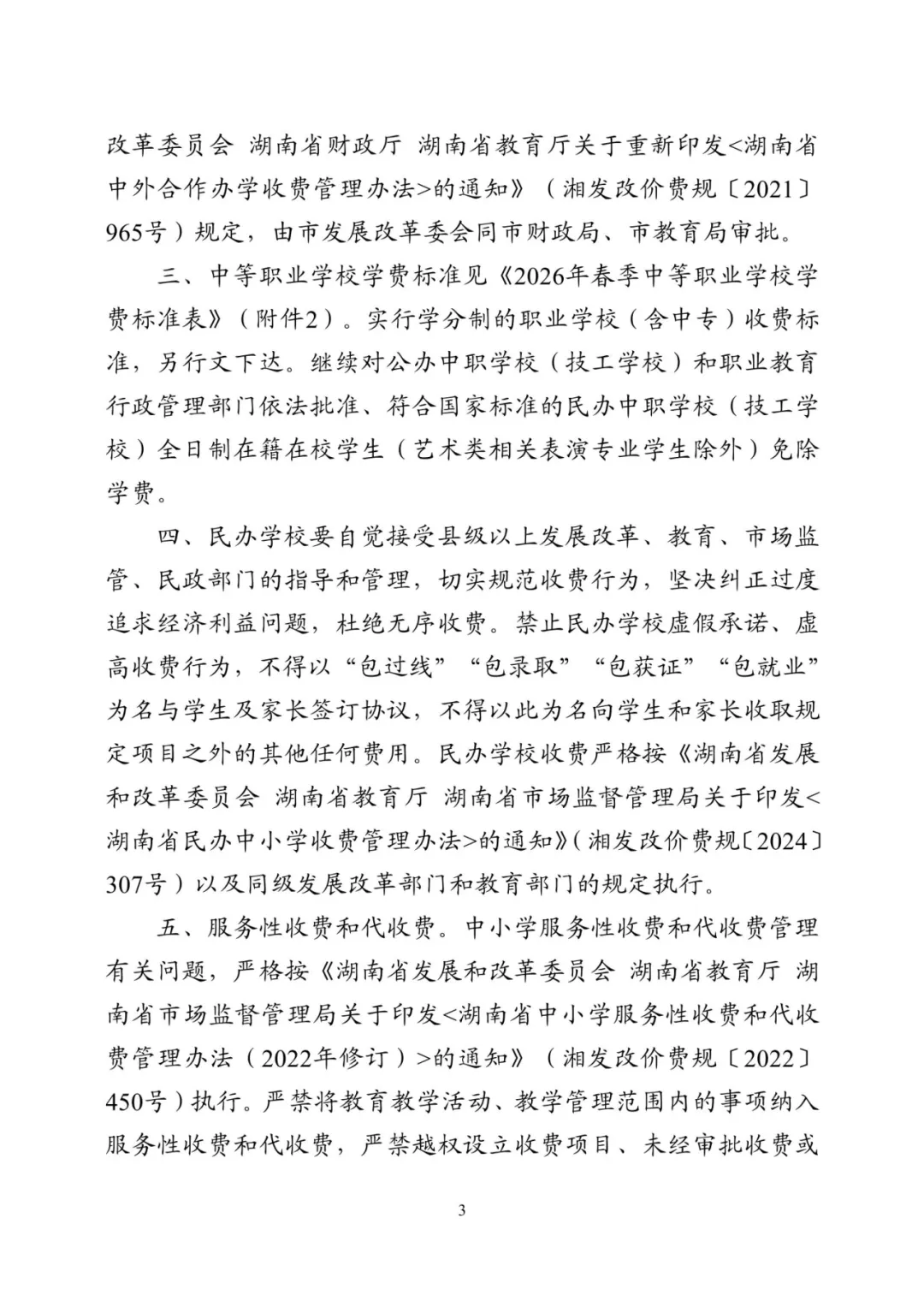 改革委员会 湖南省财政厅 湖南省教育厅关于重新印发<湖南省中外合作办学收费管理办法>的通知》（湘发改价费规〔2021〕965号）规定，由市发展改革委会同市财政局、市教育局审批。

三、中等职业学校学费标准见《2026年春季中等职业学校学费标准表》（附件2）。实行学分制的职业学校（含中专）收费标准，另行文下达。继续对公办中职学校（技工学校）和职业教育行政管理部门依法批准、符合国家标准的民办中职学校（技工学校）全日制在籍在校学生（艺术类相关表演专业学生除外）免除学费。

四、民办学校要自觉接受县级以上发展改革、教育、市场监管、民政部门的指导和管理，切实规范收费行为，坚决纠正过度追求经济利益问题，杜绝无序收费。禁止民办学校虚假承诺、虚高收费行为，不得以“包过线”“包录取”“包获证”“包就业”为名与学生及家长签订协议，不得以此为名向学生和家长收取规定项目之外的其他任何费用。民办学校收费严格按《湖南省发展和改革委员会 湖南省教育厅 湖南省市场监督管理局关于印发<湖南省民办中小学收费管理办法>的通知》（湘发改价费规〔2024〕307号）以及同级发展改革部门和教育部门的规定执行。

五、服务性收费和代收费。中小学服务性收费和代收费管理有关问题，严格按《湖南省发展和改革委员会 湖南省教育厅 湖南省市场监督管理局关于印发<湖南省中小学服务性收费和代收费管理办法（2022年修订）>的通知》（湘发改价费规〔2022〕450号）执行。严禁将教育教学活动、教学管理范围内的事项纳入服务性收费和代收费，严禁越权设立收费项目、未经审批收费或

3